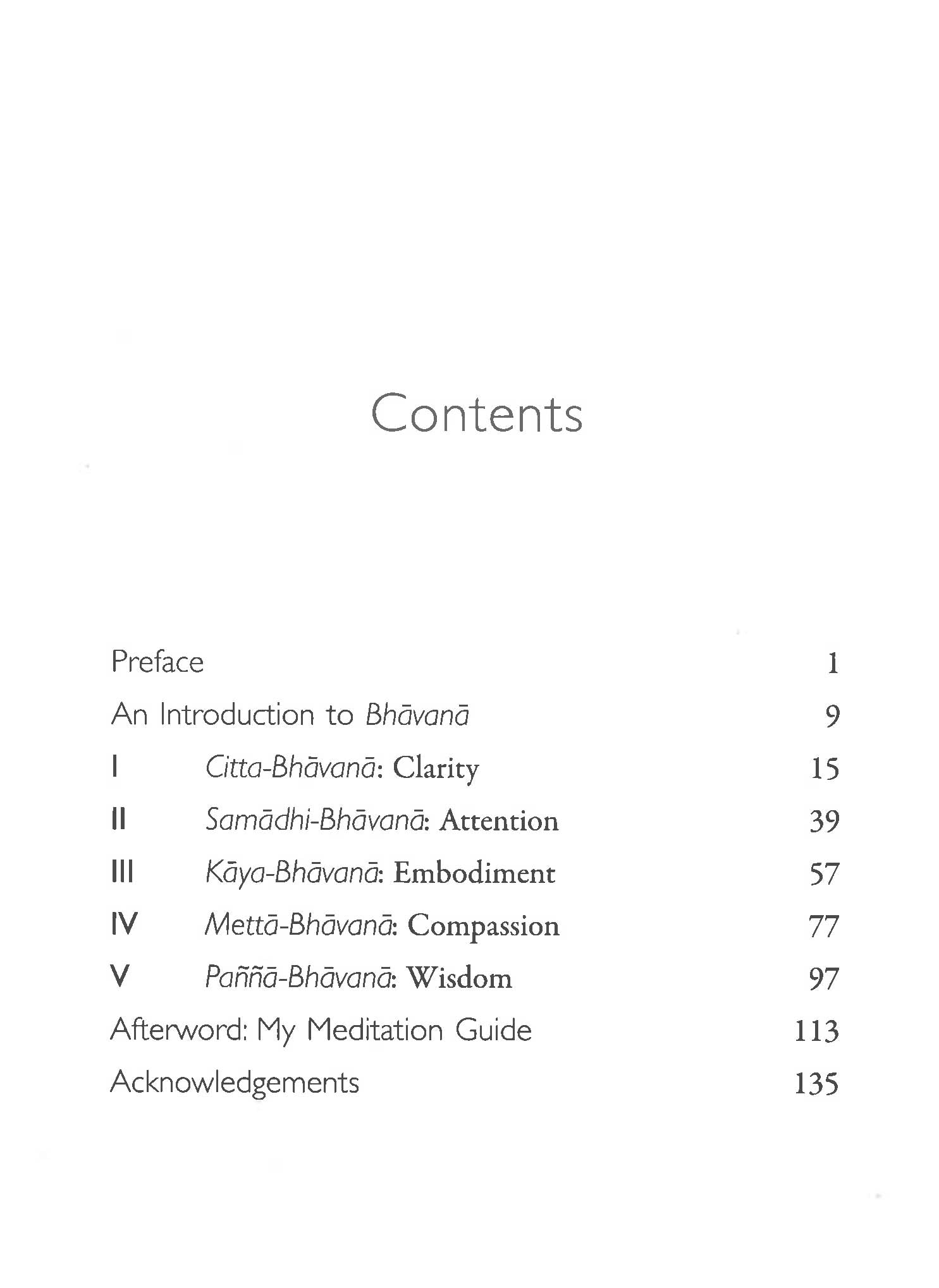 Contents

Preface 1

An Introduction to Bhāvanā 9

I Citta-Bhāvanā: Clarity 15

II Samādhi-Bhāvanā: Attention 39

III Kāya-Bhāvanā: Embodiment 57

IV Mettā-Bhāvanā: Compassion 77

V Paññā-Bhāvanā: Wisdom 97

Afterword: My Meditation Guide 113

Acknowledgements 135